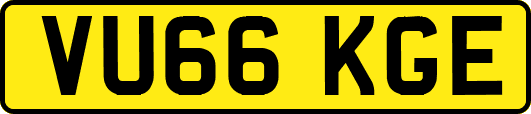 VU66 KGE